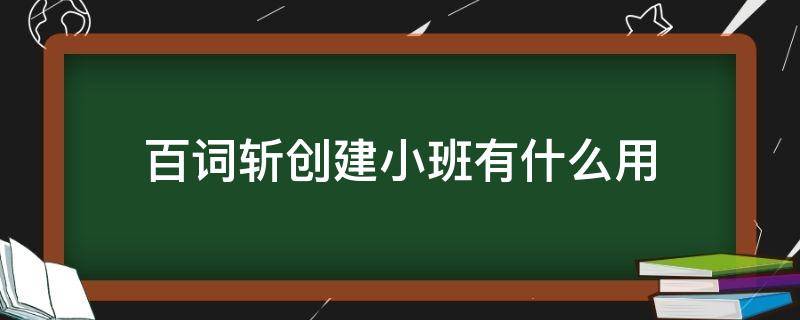 百词斩创建小班有什么用